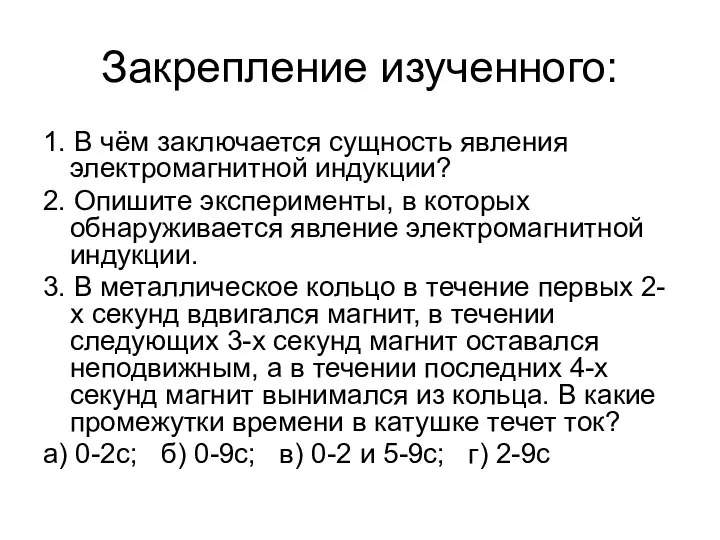 Закрепление изученного:

1. В чём заключается сущность явления электромагнитной индукции?

2. Опишите эксперименты, в которых обнаруживается явление электромагнитной индукции.

3. В металлическое кольцо в течение первых 2-х секунд вдвигался магнит, в течении следующих 3-х секунд магнит оставался неподвижным, а в течении последних 4-х секунд магнит вынимался из кольца. В какие промежутки времени в катушке течет ток?

а) 0-2с;   б) 0-9с;   в) 0-2 и 5-9с;   г) 2-9с